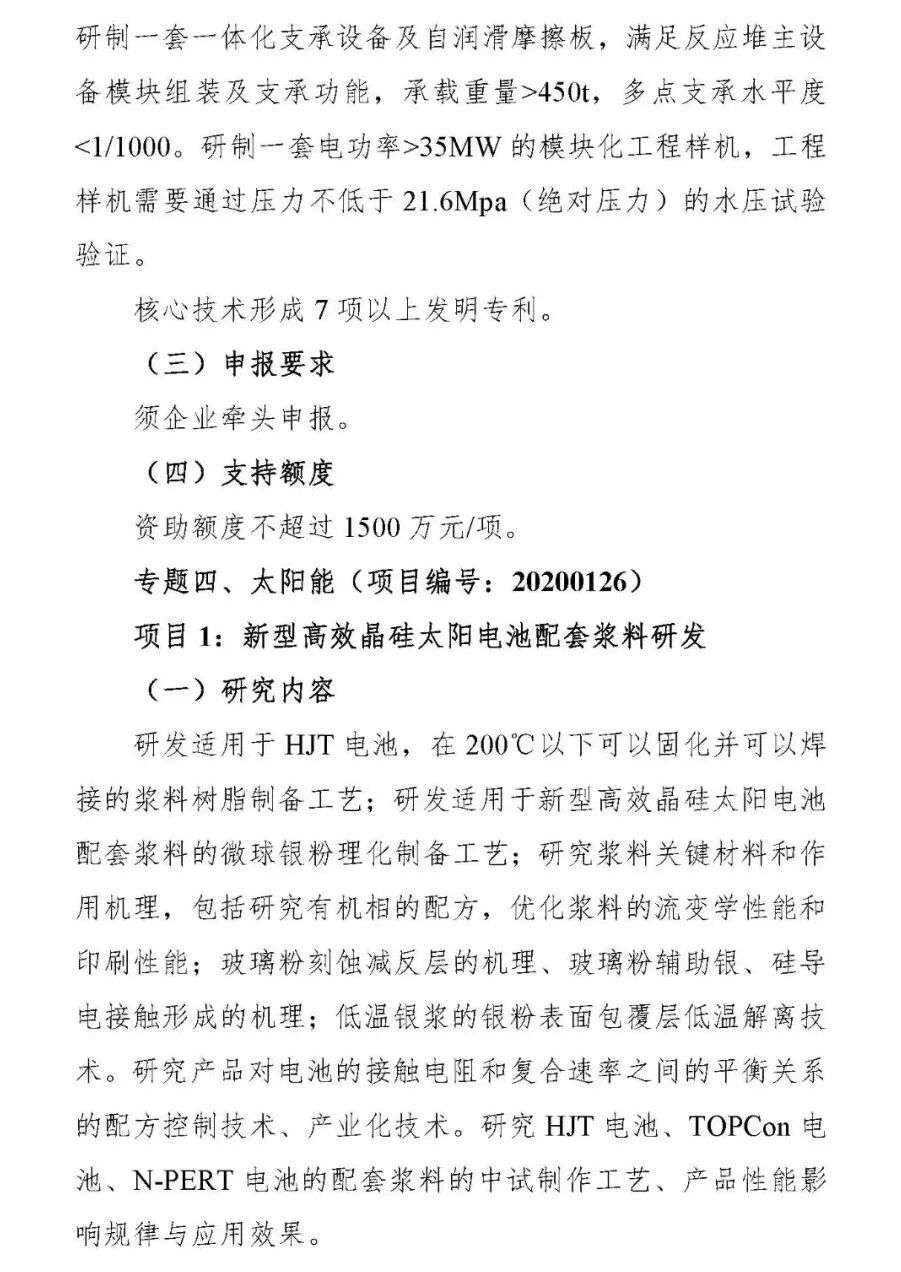 研制一套一体化支承设备及自润滑摩擦板，满足反应堆主设备模块组装及支承功能，承载重量>450t，多点支承水平度<1/1000。研制一套电功率>35MW 的模块化工程样机，工程样机需要通过压力不低于 21.6Mpa（绝对压力）的水压试验验证。

核心技术形成 7 项以上发明专利。

（三）申报要求

须企业牵头申报。

（四）支持额度

资助额度不超过 1500 万元/项。

专题四、太阳能（项目编号：20200126）

项目 1：新型高效晶硅太阳电池配套浆料研发

（一）研究内容

研发适用于 HJT 电池，在 200℃以下可以固化并可以焊接的浆料树脂制备工艺；研发适用于新型高效晶硅太阳电池配套浆料的微球银粉理化制备工艺；研究浆料关键材料和作用机理，包括研究有机相的配方，优化浆料的流变学性能和印刷性能；玻璃粉刻蚀减反层的机理、玻璃粉辅助银、硅导电接触形成的机理；低温银浆的银粉表面包覆层低温解离技术。研究产品对电池的接触电阻和复合速率之间的平衡关系的配方控制技术、产业化技术。研究 HJT 电池、TOPCon 电池、N-PERT 电池的配套浆料的中试制作工艺、产品性能影响规律与应用效果。